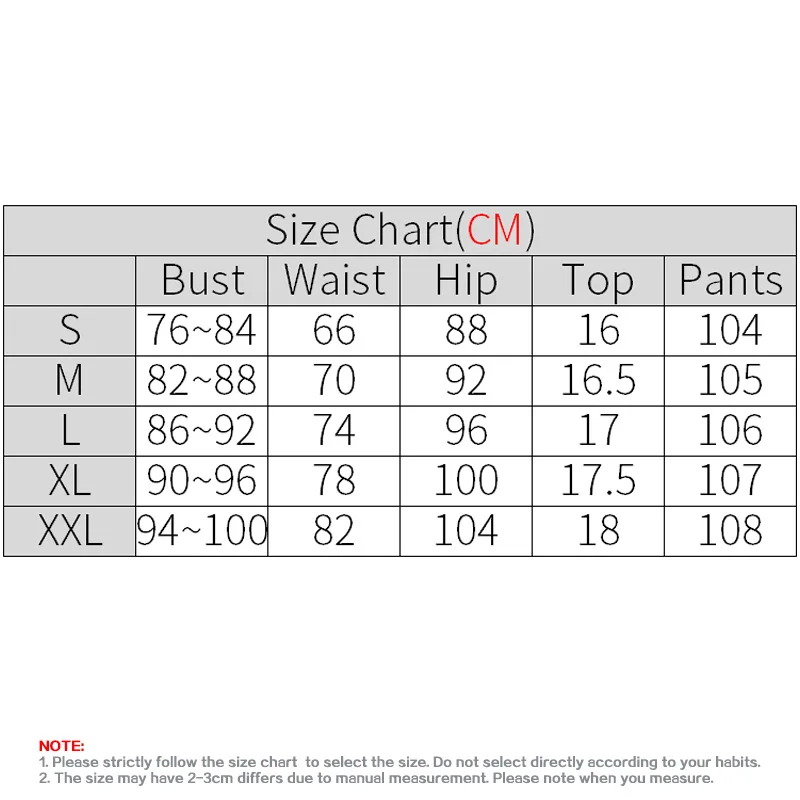 Size Chart(CM)

| | Bust | Waist | Hip | Top | Pants |
|---|---|---|---|---|---|
| S | 76~84 | 66 | 88 | 16 | 104 |
| M | 82~88 | 70 | 92 | 16.5 | 105 |
| L | 86~92 | 74 | 96 | 17 | 106 |
| XL | 90~96 | 78 | 100 | 17.5 | 107 |
| XXL | 94~100 | 82 | 104 | 18 | 108 |

NOTE:
1. Please strictly follow the size chart to select the size. Do not select directly according to your habits.
2. The size may have 2-3cm differs due to manual measurement. Please note when you measure.